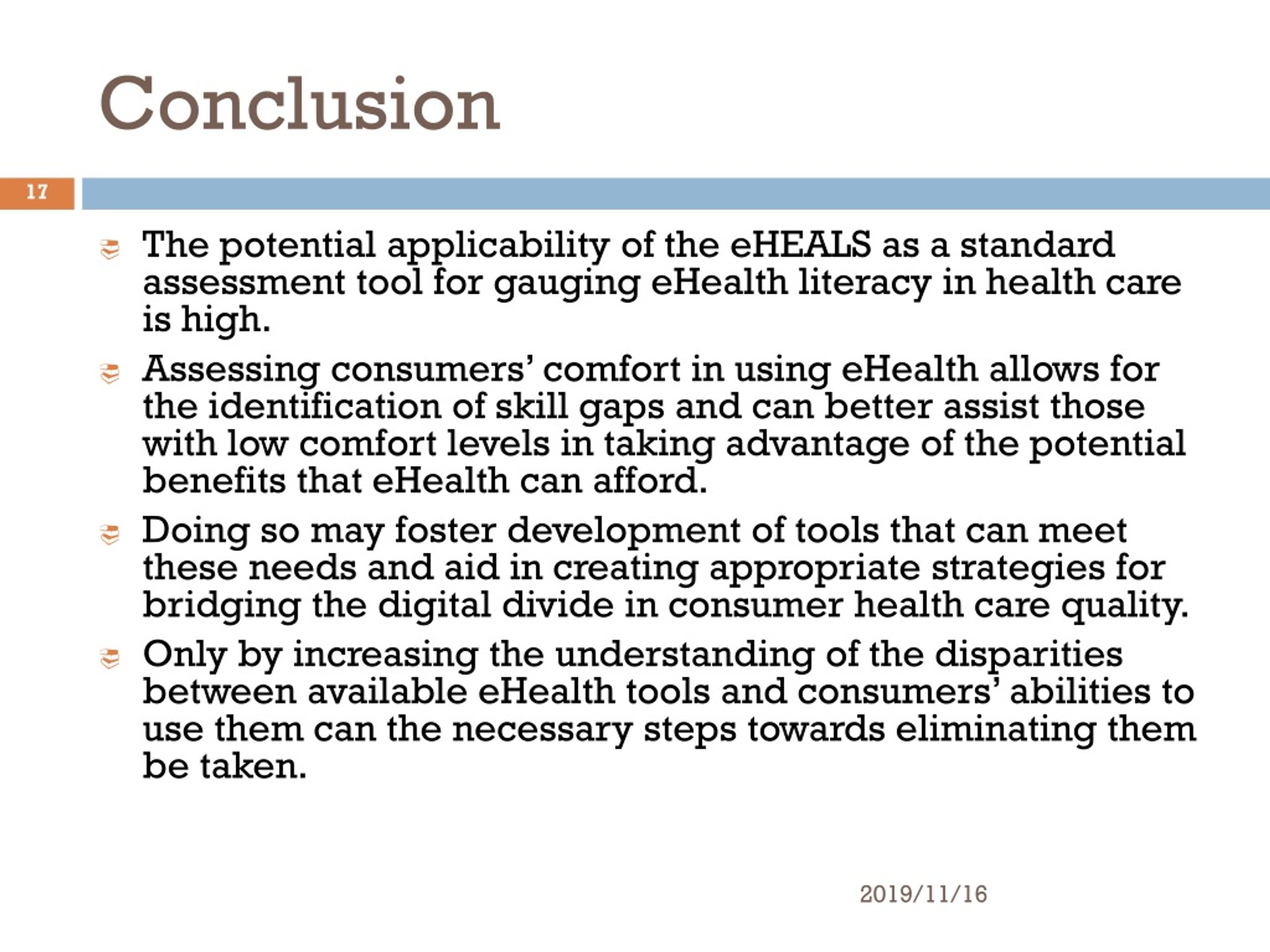 Conclusion

17

The potential applicability of the eHEALS as a standard assessment tool for gauging eHealth literacy in health care is high.

Assessing consumers' comfort in using eHealth allows for the identification of skill gaps and can better assist those with low comfort levels in taking advantage of the potential benefits that eHealth can afford.

Doing so may foster development of tools that can meet these needs and aid in creating appropriate strategies for bridging the digital divide in consumer health care quality.

Only by increasing the understanding of the disparities between available eHealth tools and consumers' abilities to use them can the necessary steps towards eliminating them be taken.

2019/11/16